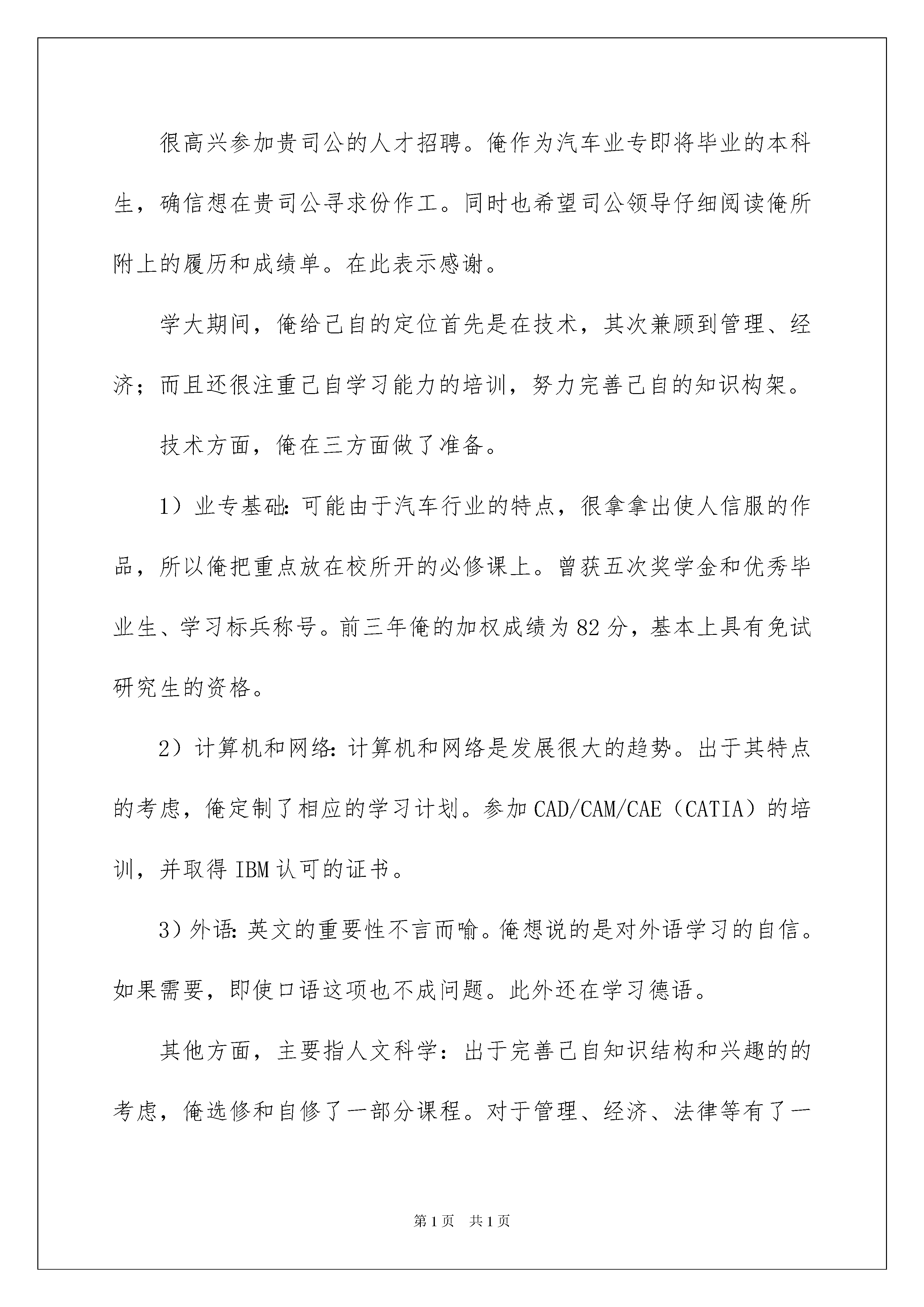 很高兴参加贵司公的人才招聘。俺作为汽车业专即将毕业的本科生，确信想在贵司公寻求份作工。同时也希望司公领导仔细阅读俺所附上的履历和成绩单。在此表示感谢。

学大期间，俺给己自的定位首先是在技术，其次兼顾到管理、经济；而且还很注重己自学习能力的培训，努力完善己自的知识构架。

技术方面，俺在三方面做了准备。

1）业专基础：可能由于汽车行业的特点，很拿拿出使人信服的作品，所以俺把重点放在校所开的必修课上。曾获五次奖学金和优秀毕业生、学习标兵称号。前三年俺的加权成绩为82分，基本上具有免试研究生的资格。

2）计算机和网络：计算机和网络是发展很大的趋势。出于其特点的考虑，俺定制了相应的学习计划。参加CAD/CAM/CAE（CATIA）的培训，并取得IBM认可的证书。

3）外语：英文的重要性不言而喻。俺想说的是对外语学习的自信。如果需要，即使口语这项也不成问题。此外还在学习德语。

其他方面，主要指人文科学：出于完善己自知识结构和兴趣的的考虑，俺选修和自修了一部分课程。对于管理、经济、法律等有了一

第1页 共1页